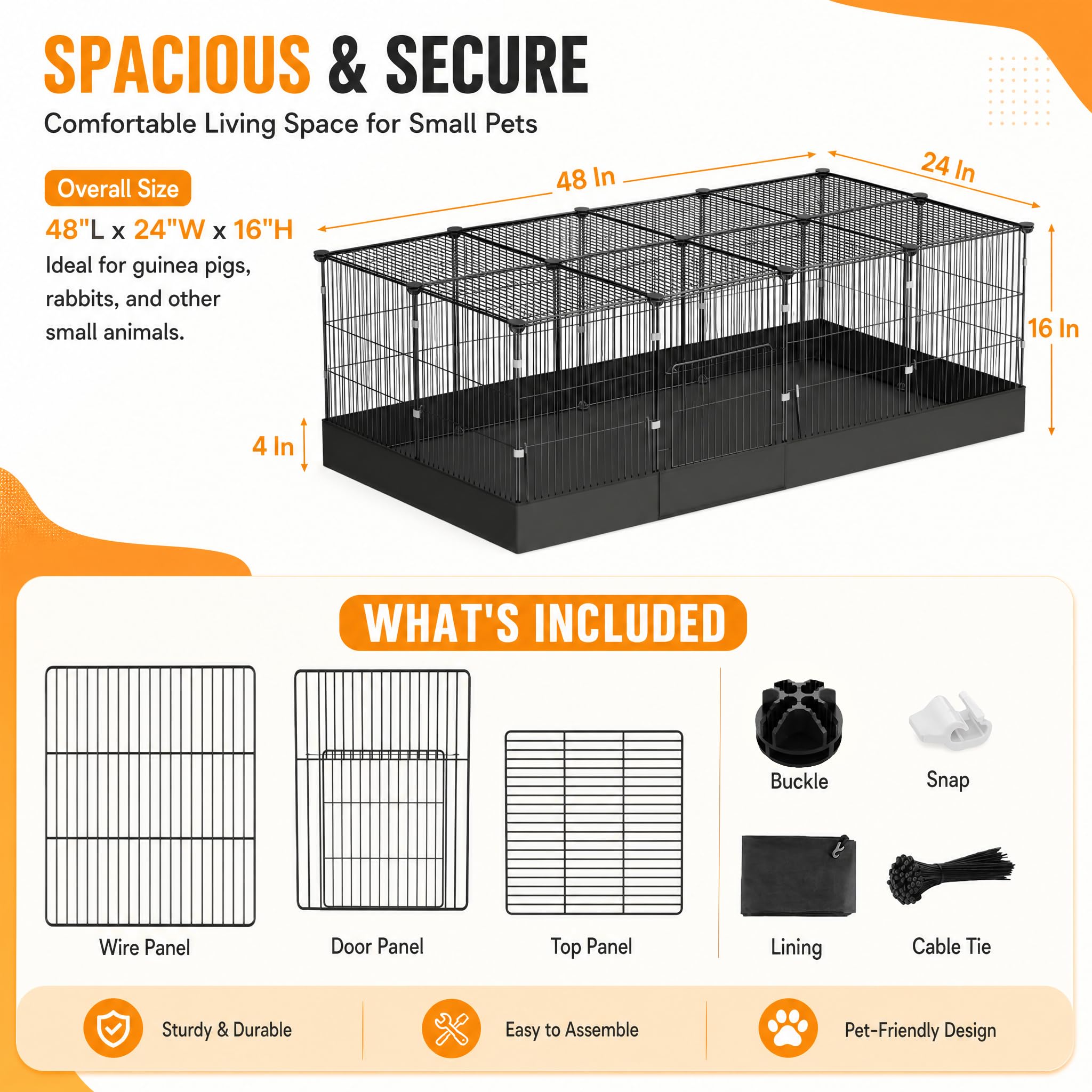 SPACIOUS & SECURE

Comfortable Living Space for Small Pets

Overall Size

48"L x 24"W x 16"H

Ideal for guinea pigs, rabbits, and other small animals.

48 In

24 In

16 In

4 In

WHAT'S INCLUDED

Wire Panel

Door Panel

Top Panel

Buckle

Snap

Lining

Cable Tie

Sturdy & Durable

Easy to Assemble

Pet-Friendly Design